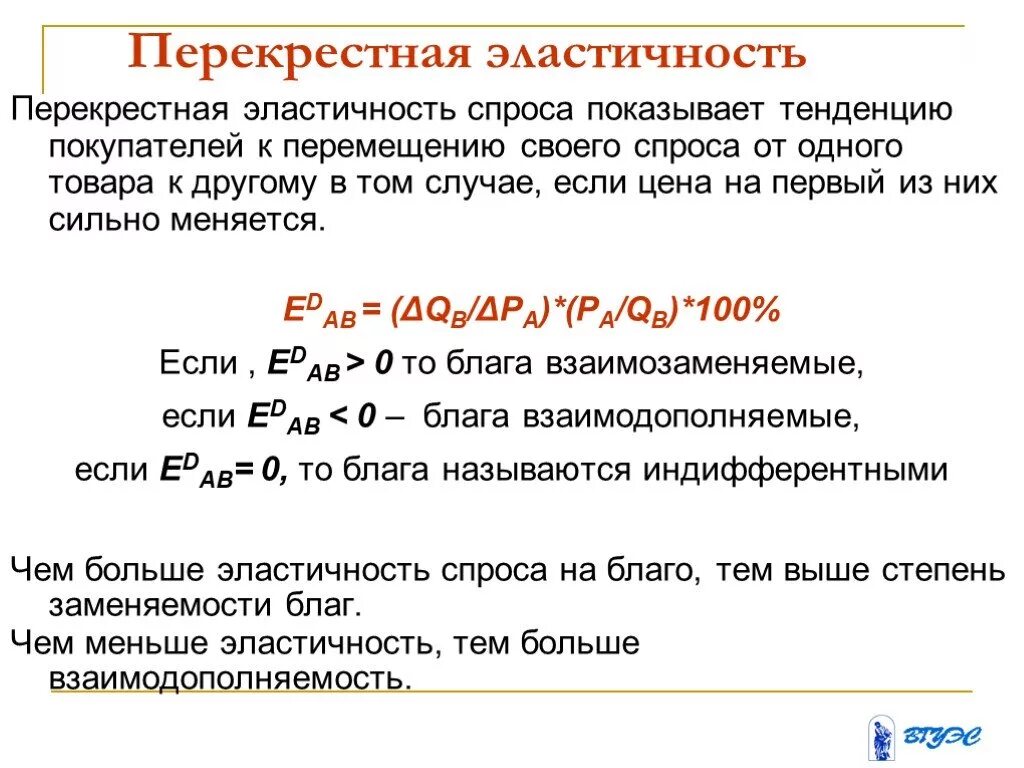 Перекрестная эластичность

Перекрестная эластичность спроса показывает тенденцию покупателей к перемещению своего спроса от одного товара к другому в том случае, если цена на первый из них сильно меняется.

$E^D_{AB} = (\Delta Q_B/\Delta P_A)*(P_A/Q_B)*100\%$

Если , $E^D_{AB} > 0$ то блага взаимозаменяемые,

если $E^D_{AB} < 0$ – блага взаимодополняемые,

если $E^D_{AB} = 0$, то блага называются индифферентными

Чем больше эластичность спроса на благо, тем выше степень заменяемости благ.

Чем меньше эластичность, тем больше взаимодополняемость.

ВГУЭС